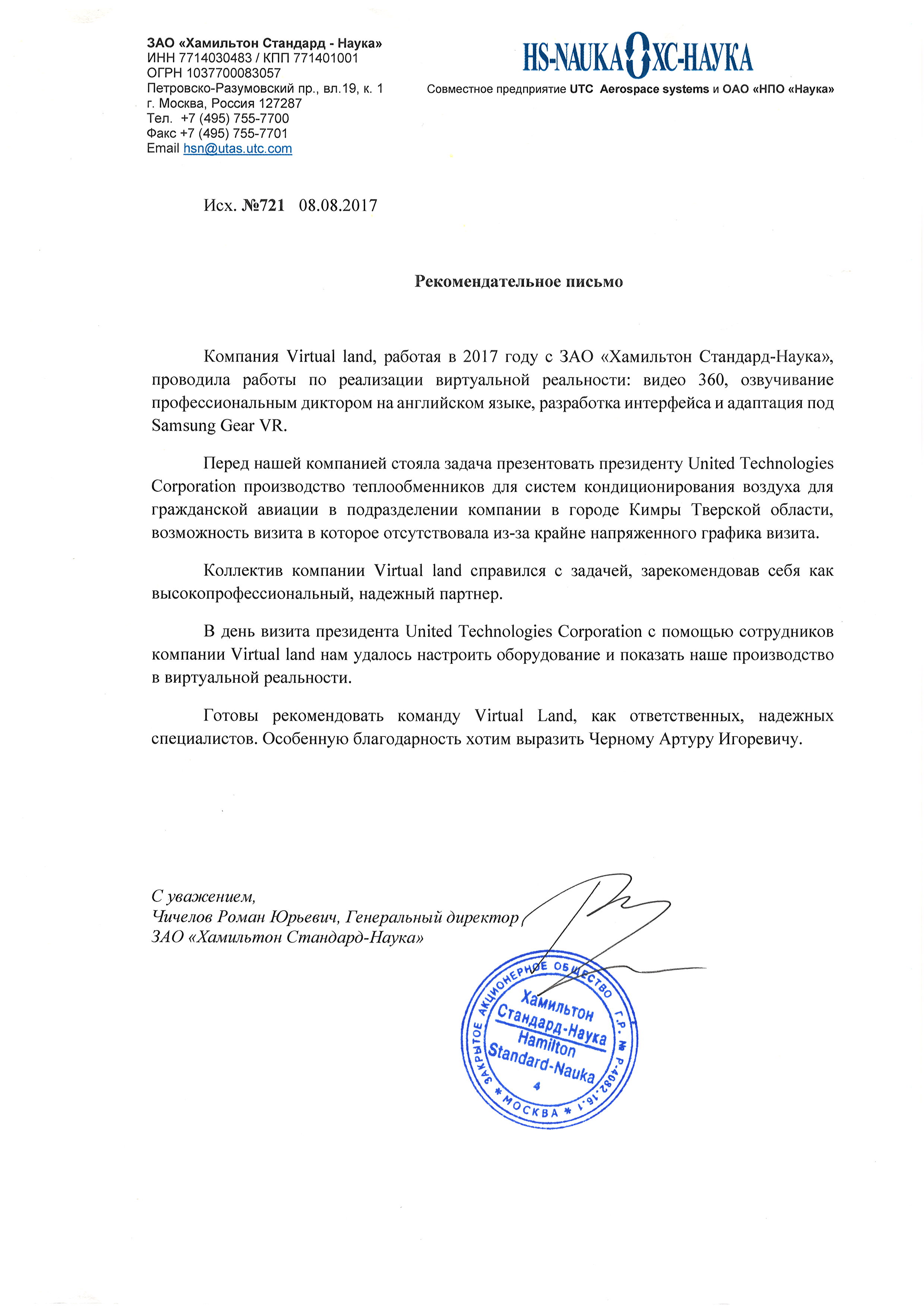 ЗАО «Хамильтон Стандард - Наука»
ИНН 7714030483 / КПП 771401001
ОГРН 1037700083057
Петровско-Разумовский пр., вл.19, к. 1
г. Москва, Россия 127287
Тел. +7 (495) 755-7700
Факс +7 (495) 755-7701
Email hsn@utas.utc.com

HS-NAUKA ХС-НАУКА
Совместное предприятие UTC Aerospace systems и ОАО «НПО «Наука»

Исх. №721 08.08.2017

Рекомендательное письмо

Компания Virtual land, работая в 2017 году с ЗАО «Хамильтон Стандард-Наука», проводила работы по реализации виртуальной реальности: видео 360, озвучивание профессиональным диктором на английском языке, разработка интерфейса и адаптация под Samsung Gear VR.

Перед нашей компанией стояла задача презентовать президенту United Technologies Corporation производство теплообменников для систем кондиционирования воздуха для гражданской авиации в подразделении компании в городе Кимры Тверской области, возможность визита в которое отсутствовала из-за крайне напряженного графика визита.

Коллектив компании Virtual land справился с задачей, зарекомендовав себя как высокопрофессиональный, надежный партнер.

В день визита президента United Technologies Corporation с помощью сотрудников компании Virtual land нам удалось настроить оборудование и показать наше производство в виртуальной реальности.

Готовы рекомендовать команду Virtual Land, как ответственных, надежных специалистов. Особенную благодарность хотим выразить Черному Артуру Игоревичу.

С уважением,
Чичелов Роман Юрьевич, Генеральный директор
ЗАО «Хамильтон Стандард-Наука»

ЗАКРЫТОЕ АКЦИОНЕРНОЕ ОБЩЕСТВО Г.Р. № Р-4082.16.1 * МОСКВА *
Хамильтон Стандард-Наука
Hamilton Standard-Nauka
4